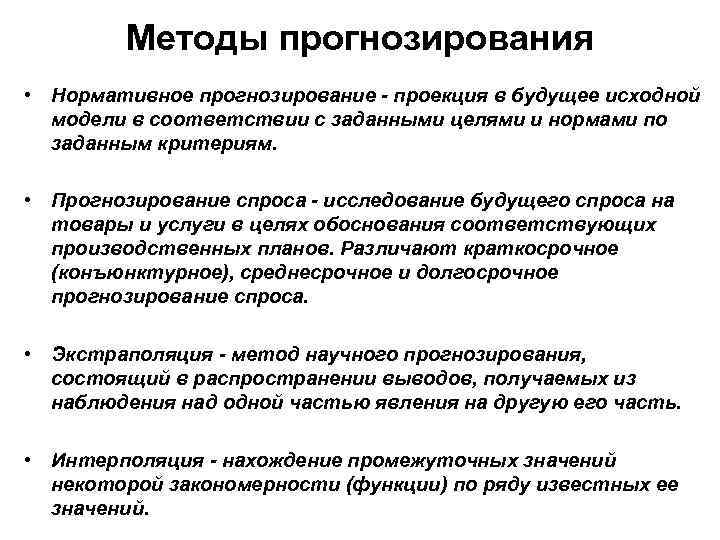 Методы прогнозирования

• Нормативное прогнозирование - проекция в будущее исходной модели в соответствии с заданными целями и нормами по заданным критериям.

• Прогнозирование спроса - исследование будущего спроса на товары и услуги в целях обоснования соответствующих производственных планов. Различают краткосрочное (конъюнктурное), среднесрочное и долгосрочное прогнозирование спроса.

• Экстраполяция - метод научного прогнозирования, состоящий в распространении выводов, получаемых из наблюдения над одной частью явления на другую его часть.

• Интерполяция - нахождение промежуточных значений некоторой закономерности (функции) по ряду известных ее значений.